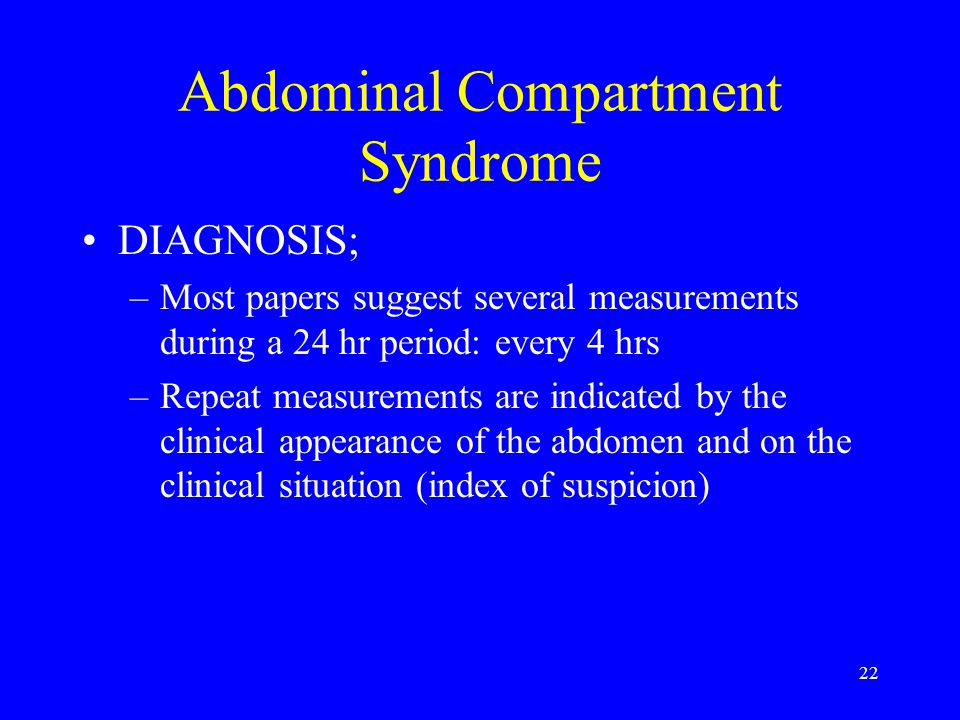 Abdominal Compartment Syndrome

• DIAGNOSIS;

– Most papers suggest several measurements during a 24 hr period: every 4 hrs

– Repeat measurements are indicated by the clinical appearance of the abdomen and on the clinical situation (index of suspicion)

22